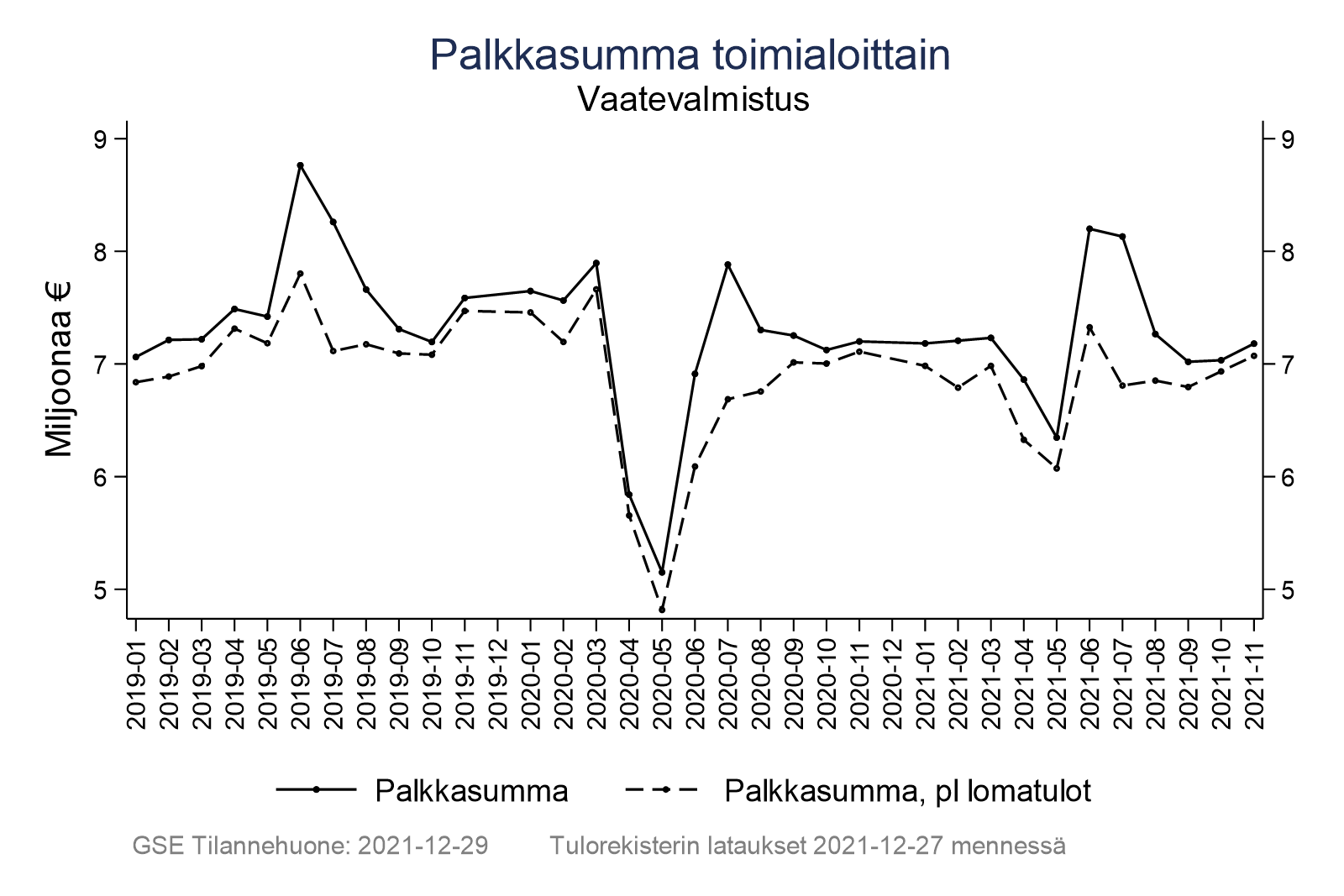 Palkkasumma toimialoittain
Vaatevalmistus

Miljoonaa €

9
8
7
6
5

9
8
7
6
5

2019-01
2019-02
2019-03
2019-04
2019-05
2019-06
2019-07
2019-08
2019-09
2019-10
2019-11
2019-12
2020-01
2020-02
2020-03
2020-04
2020-05
2020-06
2020-07
2020-08
2020-09
2020-10
2020-11
2020-12
2021-01
2021-02
2021-03
2021-04
2021-05
2021-06
2021-07
2021-08
2021-09
2021-10
2021-11

Palkkasumma
Palkkasumma, pl lomatulot

GSE Tilannehuone: 2021-12-29
Tulorekisterin lataukset 2021-12-27 mennessä